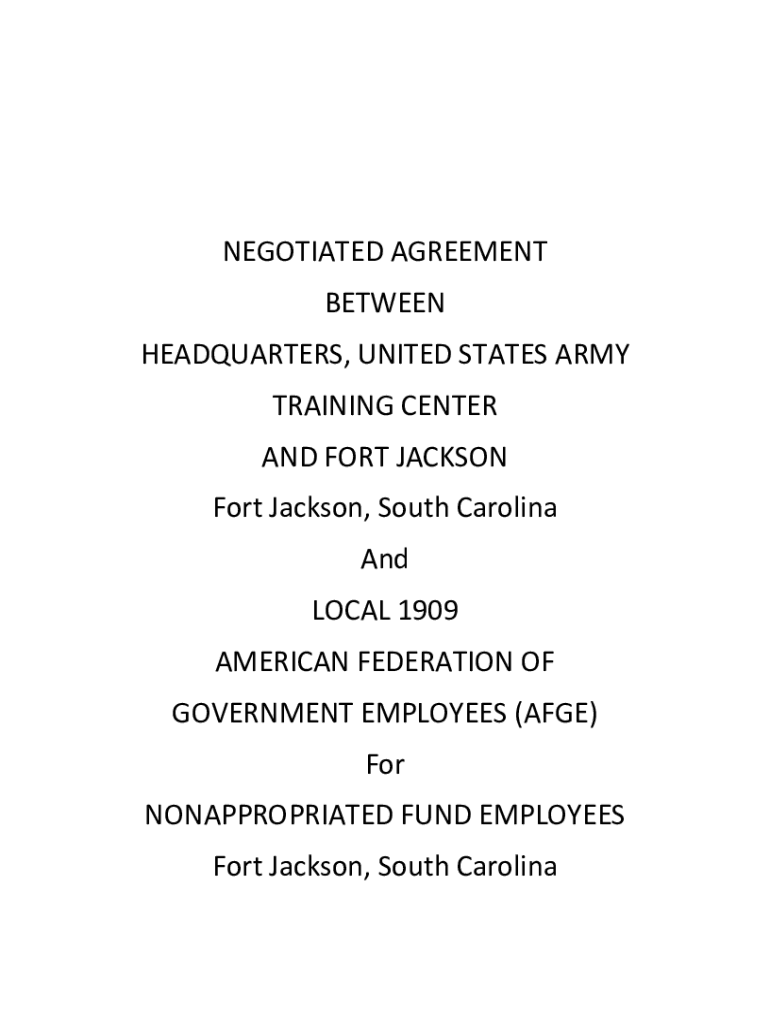 NEGOTIATED AGREEMENT

BETWEEN

HEADQUARTERS, UNITED STATES ARMY

TRAINING CENTER

AND FORT JACKSON

Fort Jackson, South Carolina

And

LOCAL 1909

AMERICAN FEDERATION OF

GOVERNMENT EMPLOYEES (AFGE)

For

NONAPPROPRIATED FUND EMPLOYEES

Fort Jackson, South Carolina